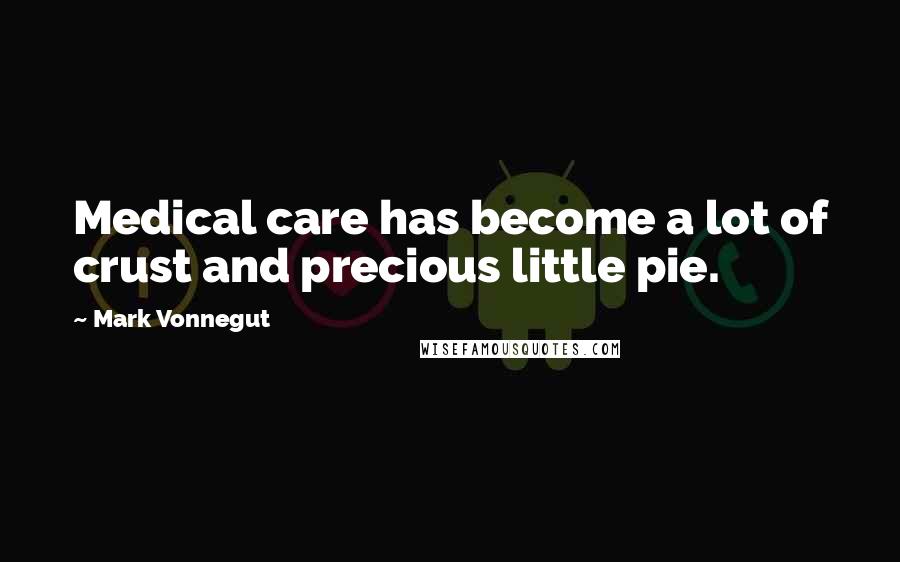 Medical care has become a lot of crust and precious little pie.

~ Mark Vonnegut

WISEFAMOUSQUOTES.COM